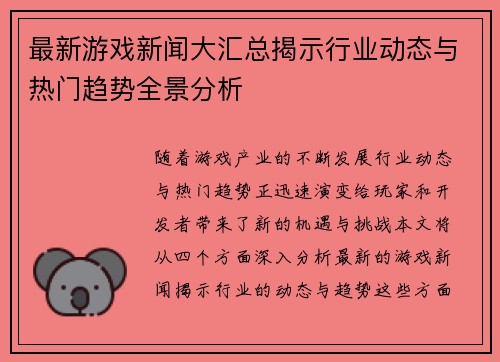 最新游戏新闻大汇总揭示行业动态与热门趋势全景分析

随着游戏产业的不断发展行业动态与热门趋势正迅速演变给玩家和开发者带来了新的机遇与挑战本文将从四个方面深入分析最新的游戏新闻揭示行业的动态与趋势这些方面